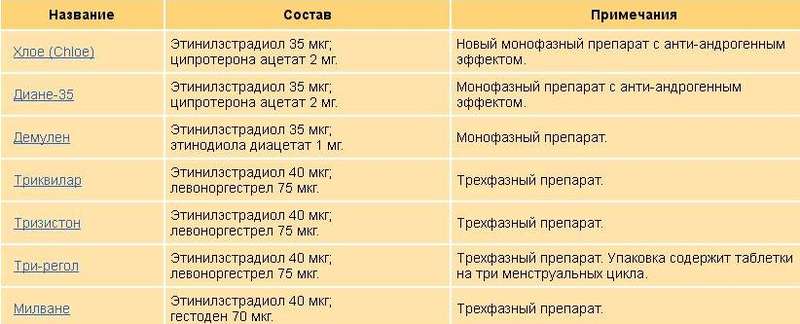 | Название | Состав | Примечания |
|---|---|---|
| Хлое (Chloe) | Этинилэстрадиол 35 мкг; ципротерона ацетат 2 мг. | Новый монофазный препарат с анти-андрогенным эффектом. |
| Диане-35 | Этинилэстрадиол 35 мкг; ципротерона ацетат 2 мг. | Монофазный препарат с анти-андрогенным эффектом. |
| Демулен | Этинилэстрадиол 35 мкг; этинодиола диацетат 1 мг. | Монофазный препарат. |
| Триквилар | Этинилэстрадиол 40 мкг; левоноргестрел 75 мкг. | Трехфазный препарат. |
| Тризистон | Этинилэстрадиол 40 мкг; левоноргестрел 75 мкг. | Трехфазный препарат. |
| Три-регол | Этинилэстрадиол 40 мкг; левоноргестрел 75 мкг. | Трехфазный препарат. Упаковка содержит таблетки на три менструальных цикла. |
| Милване | Этинилэстрадиол 40 мкг; гестоден 70 мкг. | Трехфазный препарат. |